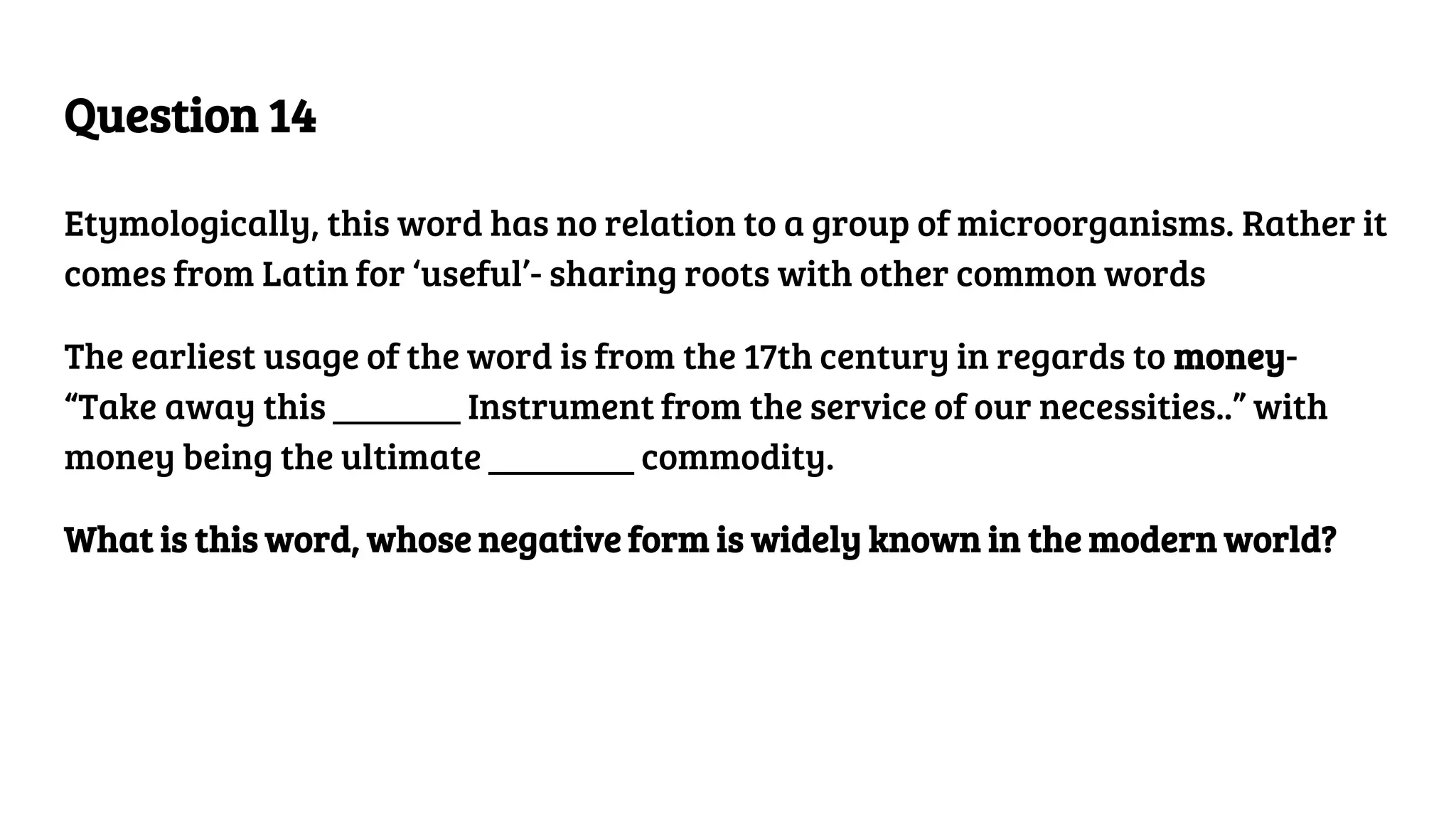 Question 14

Etymologically, this word has no relation to a group of microorganisms. Rather it comes from Latin for 'useful'- sharing roots with other common words

The earliest usage of the word is from the 17th century in regards to money- "Take away this ____ Instrument from the service of our necessities.." with money being the ultimate ____ commodity.

What is this word, whose negative form is widely known in the modern world?